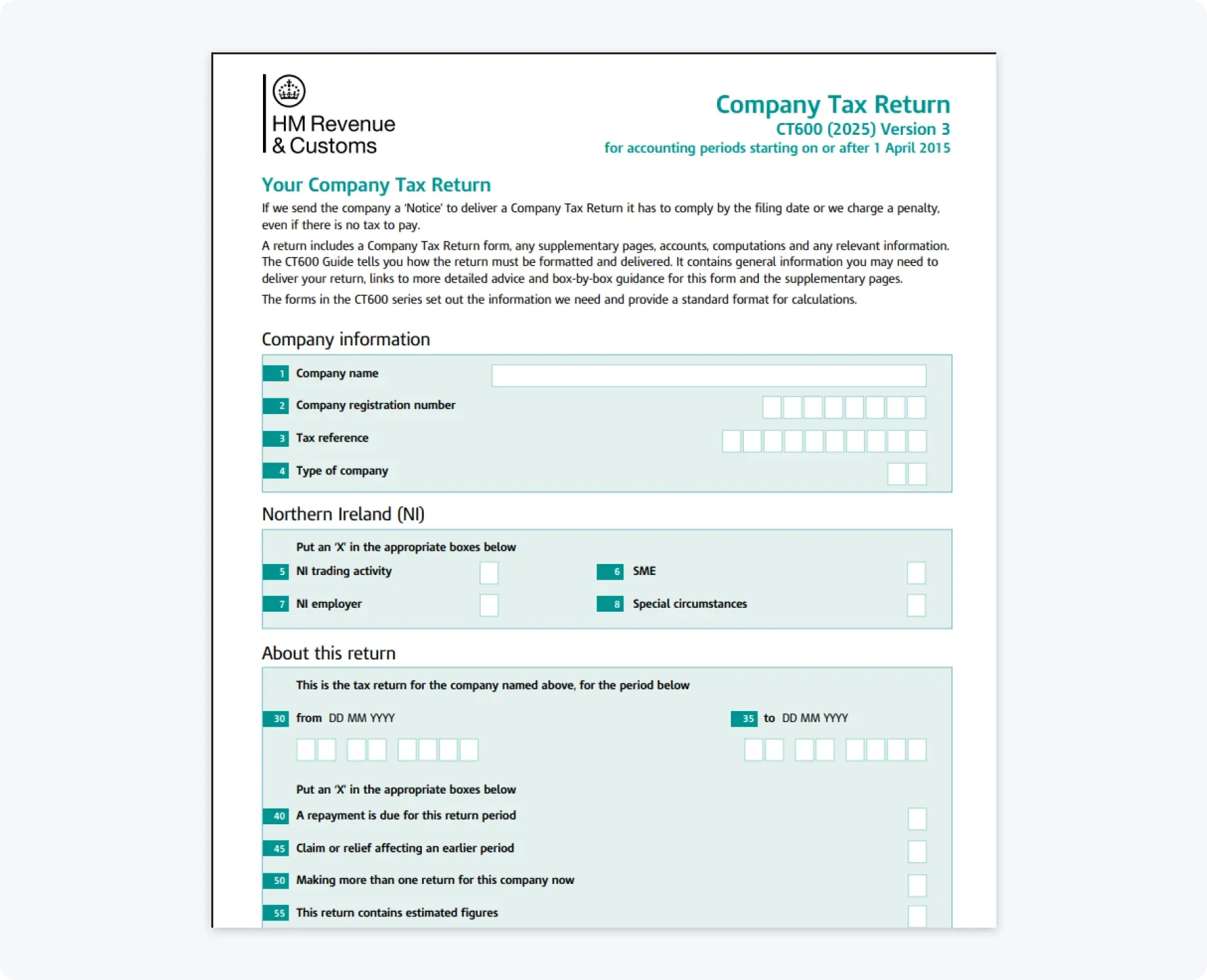 HM Revenue & Customs

Company Tax Return
CT600 (2025) Version 3
for accounting periods starting on or after 1 April 2015

Your Company Tax Return

If we send the company a 'Notice' to deliver a Company Tax Return it has to comply by the filing date or we charge a penalty, even if there is no tax to pay.

A return includes a Company Tax Return form, any supplementary pages, accounts, computations and any relevant information. The CT600 Guide tells you how the return must be formatted and delivered. It contains general information you may need to deliver your return, links to more detailed advice and box-by-box guidance for this form and the supplementary pages.

The forms in the CT600 series set out the information we need and provide a standard format for calculations.

Company information

1 Company name

2 Company registration number

3 Tax reference

4 Type of company

Northern Ireland (NI)

Put an 'X' in the appropriate boxes below

5 NI trading activity

6 SME

7 NI employer

8 Special circumstances

About this return

This is the tax return for the company named above, for the period below

30 from DD MM YYYY

35 to DD MM YYYY

Put an 'X' in the appropriate boxes below

40 A repayment is due for this return period

45 Claim or relief affecting an earlier period

50 Making more than one return for this company now

55 This return contains estimated figures